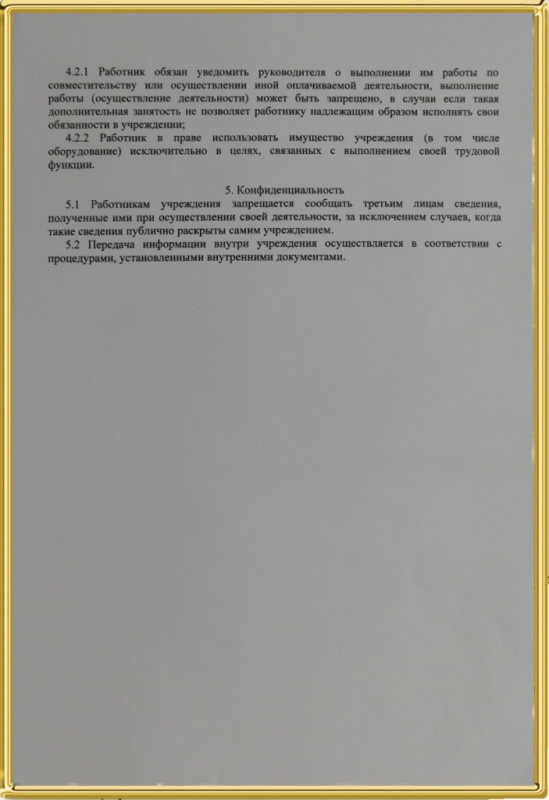 4.2.1 Работник обязан уведомить руководителя о выполнении им работы по совместительству или осуществлении иной оплачиваемой деятельности, выполнение работы (осуществление деятельности) может быть запрещено, в случаи если такая дополнительная занятость не позволяет работнику надлежащим образом исполнять свои обязанности в учреждении;

4.2.2 Работник в праве использовать имущество учреждения (в том числе оборудование) исключительно в целях, связанных с выполнением своей трудовой функции.

5. Конфиденциальность

5.1 Работникам учреждения запрещается сообщать третьим лицам сведения, полученные ими при осуществлении своей деятельности, за исключением случаев, когда такие сведения публично раскрыты самим учреждением.

5.2 Передача информации внутри учреждения осуществляется в соответствии с процедурами, установленными внутренними документами.